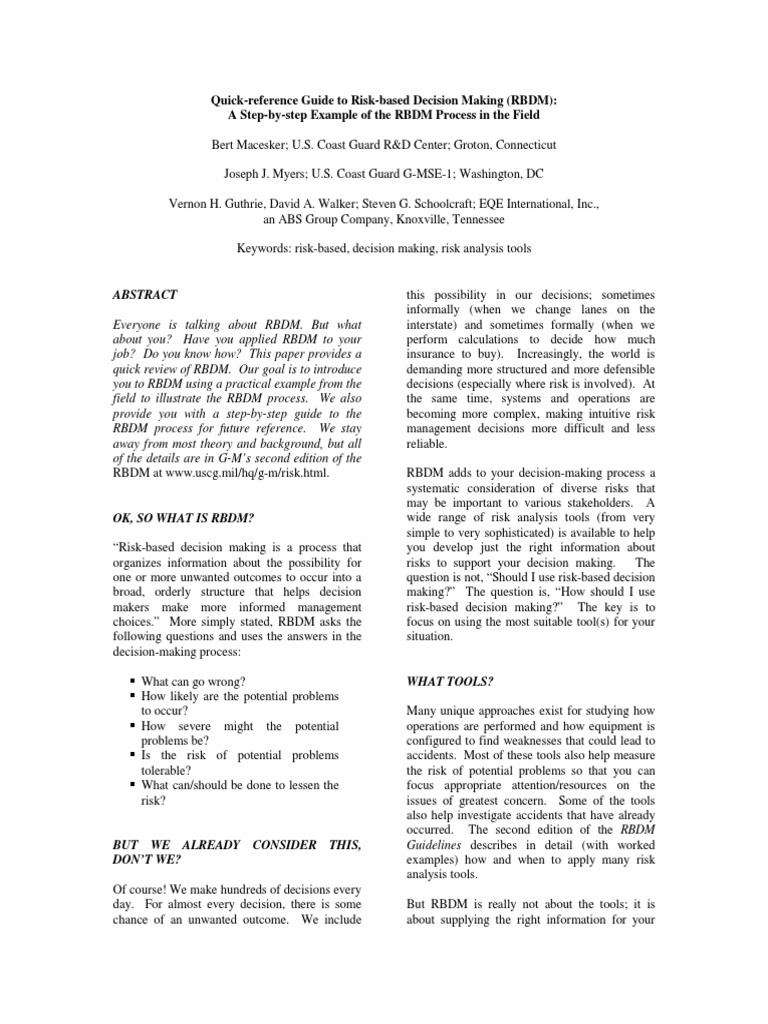 Quick-reference Guide to Risk-based Decision Making (RBDM):
A Step-by-step Example of the RBDM Process in the Field

Bert Macesker; U.S. Coast Guard R&D Center; Groton, Connecticut

Joseph J. Myers; U.S. Coast Guard G-MSE-1; Washington, DC

Vernon H. Guthrie, David A. Walker; Steven G. Schoolcraft; EQE International, Inc., an ABS Group Company, Knoxville, Tennessee

Keywords: risk-based, decision making, risk analysis tools

ABSTRACT

Everyone is talking about RBDM. But what about you? Have you applied RBDM to your job? Do you know how? This paper provides a quick review of RBDM. Our goal is to introduce you to RBDM using a practical example from the field to illustrate the RBDM process. We also provide you with a step-by-step guide to the RBDM process for future reference. We stay away from most theory and background, but all of the details are in G-M's second edition of the RBDM at www.uscg.mil/hq/g-m/risk.html.

OK, SO WHAT IS RBDM?

"Risk-based decision making is a process that organizes information about the possibility for one or more unwanted outcomes to occur into a broad, orderly structure that helps decision makers make more informed management choices." More simply stated, RBDM asks the following questions and uses the answers in the decision-making process:

▪ What can go wrong?
▪ How likely are the potential problems to occur?
▪ How severe might the potential problems be?
▪ Is the risk of potential problems tolerable?
▪ What can/should be done to lessen the risk?

BUT WE ALREADY CONSIDER THIS, DON'T WE?

Of course! We make hundreds of decisions every day. For almost every decision, there is some chance of an unwanted outcome. We include this possibility in our decisions; sometimes informally (when we change lanes on the interstate) and sometimes formally (when we perform calculations to decide how much insurance to buy). Increasingly, the world is demanding more structured and more defensible decisions (especially where risk is involved). At the same time, systems and operations are becoming more complex, making intuitive risk management decisions more difficult and less reliable.

RBDM adds to your decision-making process a systematic consideration of diverse risks that may be important to various stakeholders. A wide range of risk analysis tools (from very simple to very sophisticated) is available to help you develop just the right information about risks to support your decision making. The question is not, "Should I use risk-based decision making?" The question is, "How should I use risk-based decision making?" The key is to focus on using the most suitable tool(s) for your situation.

WHAT TOOLS?

Many unique approaches exist for studying how operations are performed and how equipment is configured to find weaknesses that could lead to accidents. Most of these tools also help measure the risk of potential problems so that you can focus appropriate attention/resources on the issues of greatest concern. Some of the tools also help investigate accidents that have already occurred. The second edition of the RBDM Guidelines describes in detail (with worked examples) how and when to apply many risk analysis tools.

But RBDM is really not about the tools; it is about supplying the right information for your